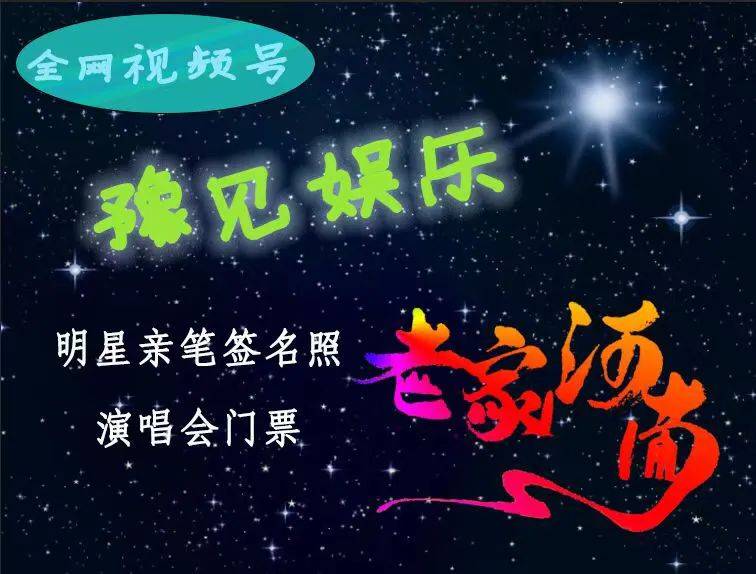 全网视频号

豫见娱乐

明星亲笔签名照

演唱会门票

老家河南